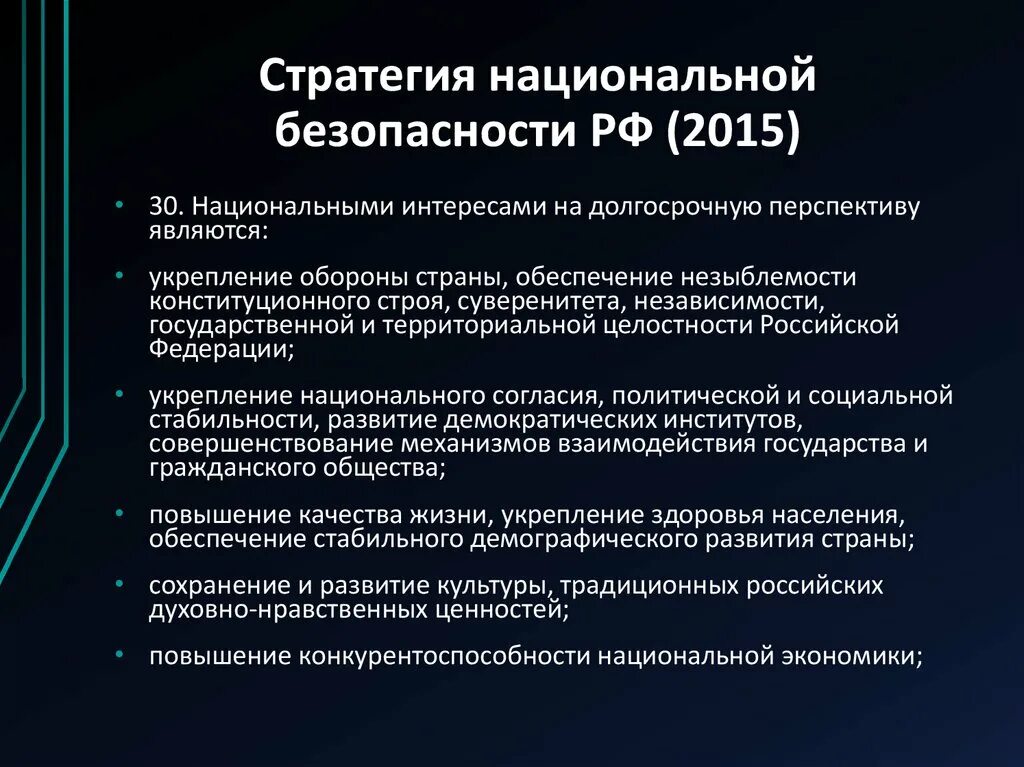 Стратегия национальной безопасности РФ (2015)

• 30. Национальными интересами на долгосрочную перспективу являются:

• укрепление обороны страны, обеспечение незыблемости конституционного строя, суверенитета, независимости, государственной и территориальной целостности Российской Федерации;

• укрепление национального согласия, политической и социальной стабильности, развитие демократических институтов, совершенствование механизмов взаимодействия государства и гражданского общества;

• повышение качества жизни, укрепление здоровья населения, обеспечение стабильного демографического развития страны;

• сохранение и развитие культуры, традиционных российских духовно-нравственных ценностей;

• повышение конкурентоспособности национальной экономики;